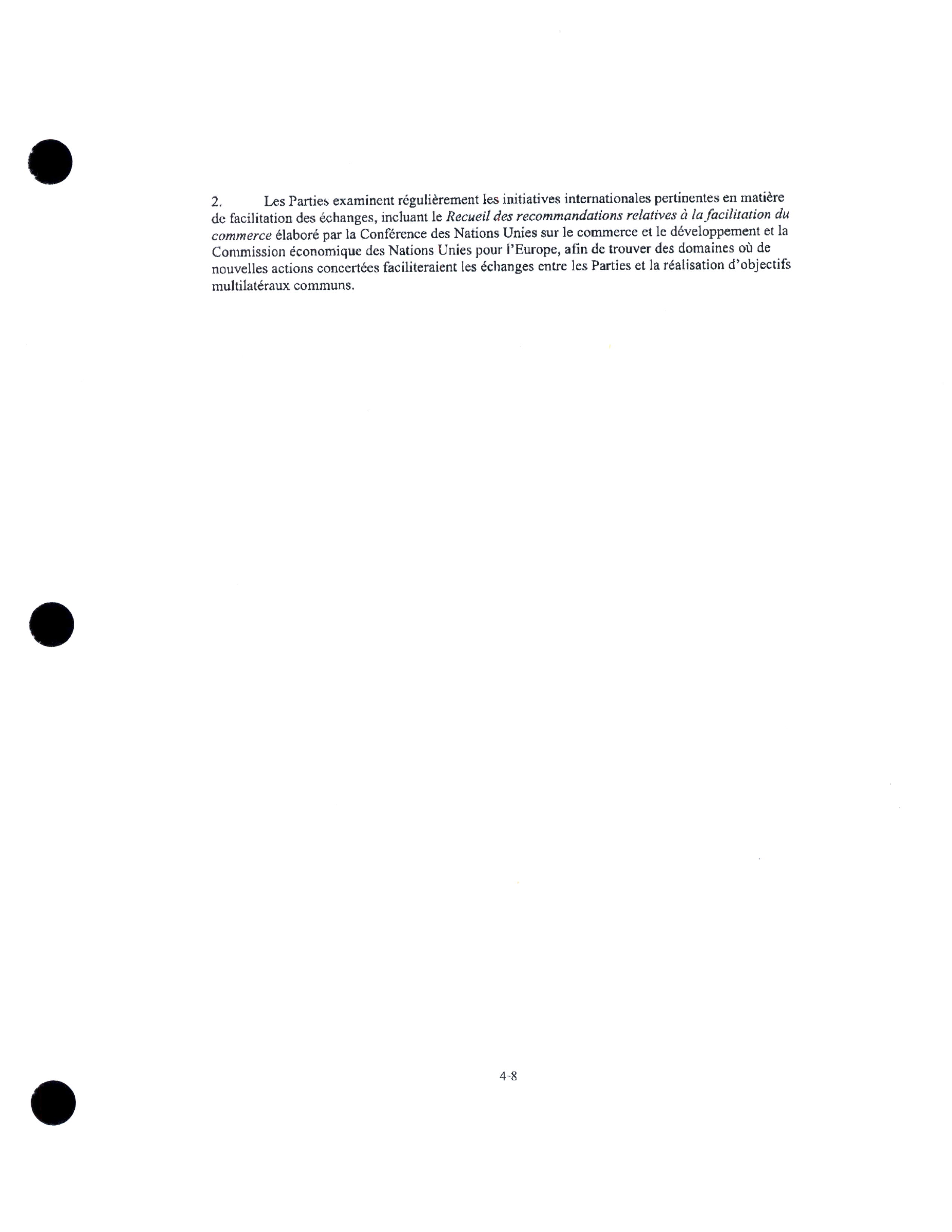 2. Les Parties examinent régulièrement les initiatives internationales pertinentes en matière de facilitation des échanges, incluant le Recueil des recommandations relatives à la facilitation du commerce élaboré par la Conférence des Nations Unies sur le commerce et le développement et la Commission économique des Nations Unies pour l'Europe, afin de trouver des domaines où de nouvelles actions concertées faciliteraient les échanges entre les Parties et la réalisation d'objectifs multilatéraux communs.

4-8